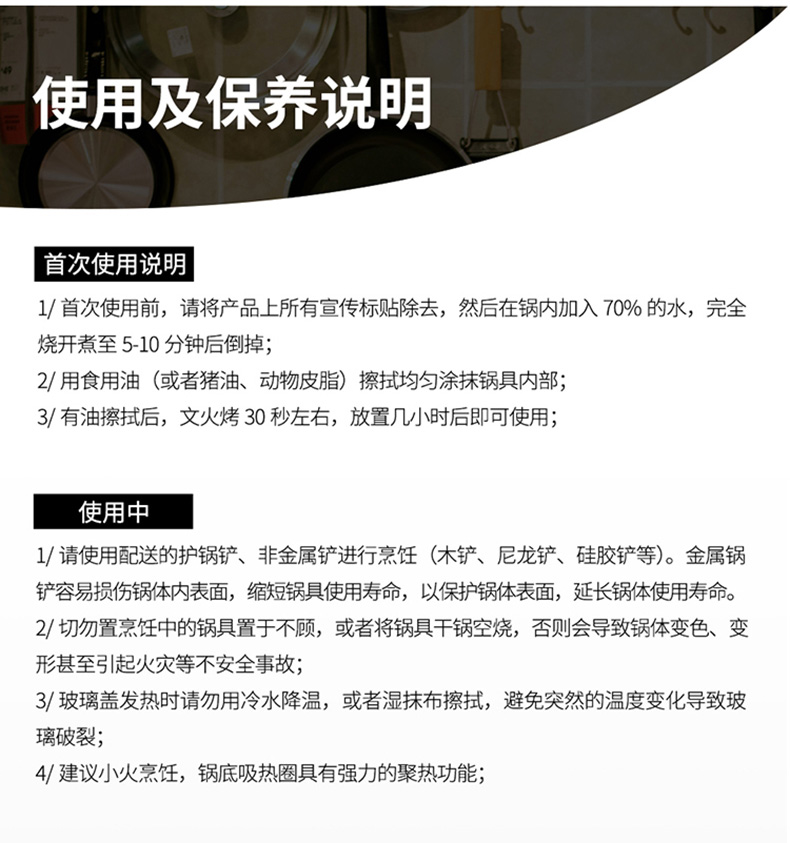 使用及保养说明

首次使用说明

1/ 首次使用前，请将产品上所有宣传标贴除去，然后在锅内加入 70% 的水，完全烧开煮至 5-10 分钟后倒掉；

2/ 用食用油（或者猪油、动物皮脂）擦拭均匀涂抹锅具内部；

3/ 有油擦拭后，文火烤 30 秒左右，放置几小时后即可使用；

使用中

1/ 请使用配送的护锅铲、非金属铲进行烹饪（木铲、尼龙铲、硅胶铲等）。金属锅铲容易损伤锅体内表面，缩短锅具使用寿命，以保护锅体表面，延长锅体使用寿命。

2/ 切勿置烹饪中的锅具置于不顾，或者将锅具干锅空烧，否则会导致锅体变色、变形甚至引起火灾等不安全事故；

3/ 玻璃盖发热时请勿用冷水降温，或者湿抹布擦拭，避免突然的温度变化导致玻璃破裂；

4/ 建议小火烹饪，锅底吸热圈具有强力的聚热功能；